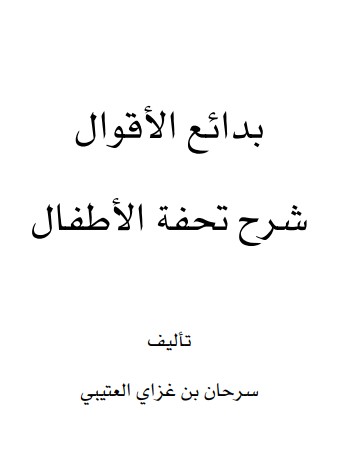 بدائع الأقوال

شرح تحفة الأطفال

تأليف

سرحان بن غزاي العتيبي